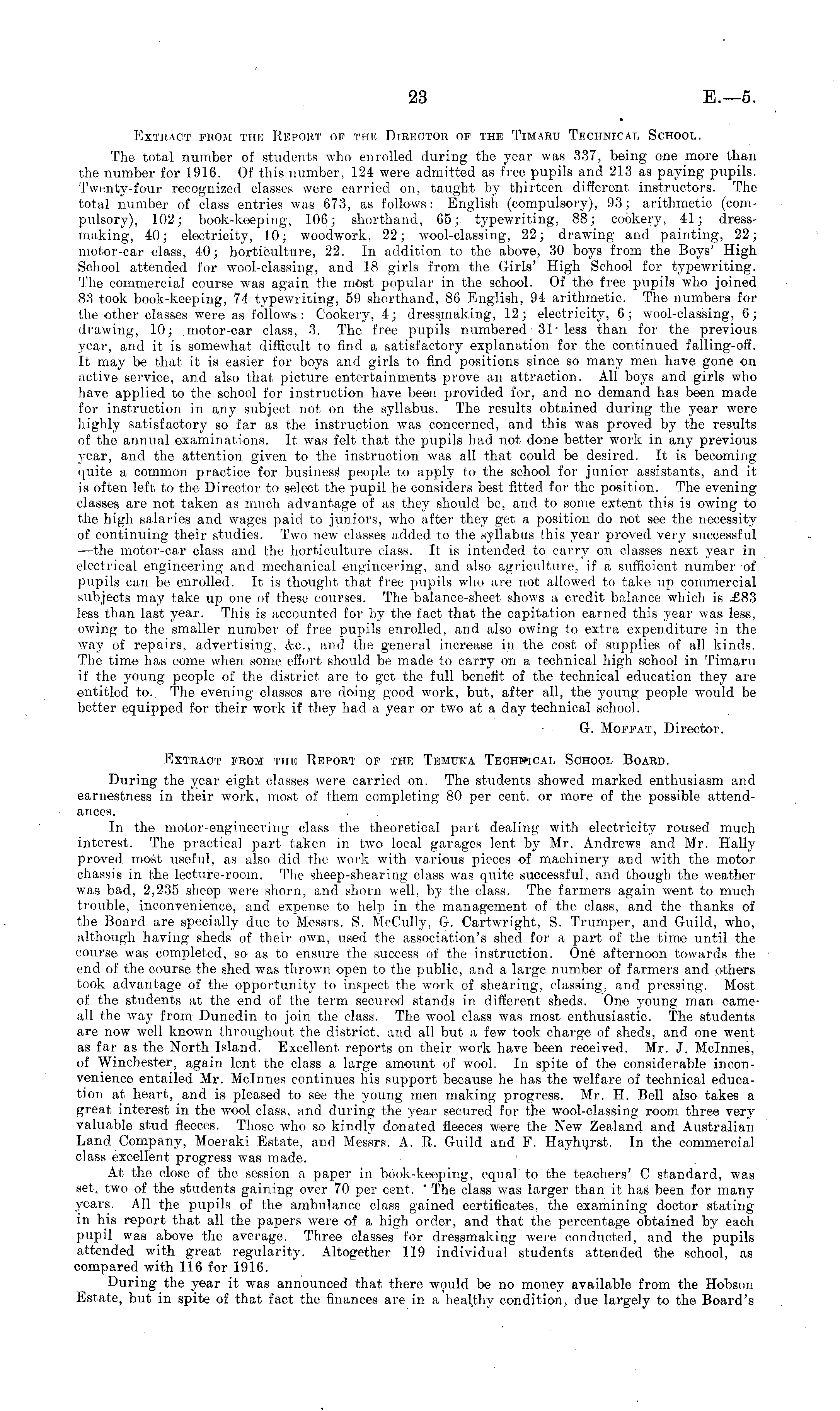 23 E.—5.

Extract from the Report of the Director of the Timaru Technical School.

The total number of students who enrolled during the year was 337, being one more than the number for 1916. Of this number, 124 were admitted as free pupils and 213 as paying pupils. Twenty-four recognized classes were carried on, taught by thirteen different instructors. The total number of class entries was 673, as follows: English (compulsory), 93; arithmetic (compulsory), 102; book-keeping, 106; shorthand, 65; typewriting, 88; cookery, 41; dressmaking, 40; electricity, 10; woodwork, 22; wool-classing, 22; drawing and painting, 22; motor-car class, 40; horticulture, 22. In addition to the above, 30 boys from the Boys' High School attended for wool-classing, and 18 girls from the Girls' High School for typewriting. The commercial course was again the most popular in the school. Of the free pupils who joined 83 took book-keeping, 74 typewriting, 59 shorthand, 86 English, 94 arithmetic. The numbers for the other classes were as follows: Cookery, 4; dressmaking, 12; electricity, 6; wool-classing, 6; drawing, 10; motor-car class, 3. The free pupils numbered 31 less than for the previous year, and it is somewhat difficult to find a satisfactory explanation for the continued falling-off. It may be that it is easier for boys and girls to find positions since so many men have gone on active service, and also that picture entertainments prove an attraction. All boys and girls who have applied to the school for instruction have been provided for, and no demand has been made for instruction in any subject not on the syllabus. The results obtained during the year were highly satisfactory so far as the instruction was concerned, and this was proved by the results of the annual examinations. It was felt that the pupils had not done better work in any previous year, and the attention given to the instruction was all that could be desired. It is becoming quite a common practice for business people to apply to the school for junior assistants, and it is often left to the Director to select the pupil he considers best fitted for the position. The evening classes are not taken as much advantage of as they should be, and to some extent this is owing to the high salaries and wages paid to juniors, who after they get a position do not see the necessity of continuing their studies. Two new classes added to the syllabus this year proved very successful —the motor-car class and the horticulture class. It is intended to carry on classes next year in electrical engineering and mechanical engineering, and also agriculture, if a sufficient number of pupils can be enrolled. It is thought that free pupils who are not allowed to take up commercial subjects may take up one of these courses. The balance-sheet shows a credit balance which is £83 less than last year. This is accounted for by the fact that the capitation earned this year was less, owing to the smaller number of free pupils enrolled, and also owing to extra expenditure in the way of repairs, advertising, &c., and the general increase in the cost of supplies of all kinds. The time has come when some effort should be made to carry on a technical high school in Timaru if the young people of the district are to get the full benefit of the technical education they are entitled to. The evening classes are doing good work, but, after all, the young people would be better equipped for their work if they had a year or two at a day technical school.

G. Moffat, Director.

Extract from the Report of the Temuka Technical School Board.

During the year eight classes were carried on. The students showed marked enthusiasm and earnestness in their work, most of them completing 80 per cent. or more of the possible attendances.

In the motor-engineering class the theoretical part dealing with electricity roused much interest. The practical part taken in two local garages lent by Mr. Andrews and Mr. Hally proved most useful, as also did the work with various pieces of machinery and with the motor chassis in the lecture-room. The sheep-shearing class was quite successful, and though the weather was bad, 2,235 sheep were shorn, and shorn well, by the class. The farmers again went to much trouble, inconvenience, and expense to help in the management of the class, and the thanks of the Board are specially due to Messrs. S. McCully, G. Cartwright, S. Trumper, and Guild, who, although having sheds of their own, used the association's shed for a part of the time until the course was completed, so as to ensure the success of the instruction. One afternoon towards the end of the course the shed was thrown open to the public, and a large number of farmers and others took advantage of the opportunity to inspect the work of shearing, classing, and pressing. Most of the students at the end of the term secured stands in different sheds. One young man came all the way from Dunedin to join the class. The wool class was most enthusiastic. The students are now well known throughout the district, and all but a few took charge of sheds, and one went as far as the North Island. Excellent reports on their work have been received. Mr. J. McInnes, of Winchester, again lent the class a large amount of wool. In spite of the considerable inconvenience entailed Mr. McInnes continues his support because he has the welfare of technical education at heart, and is pleased to see the young men making progress. Mr. H. Bell also takes a great interest in the wool class, and during the year secured for the wool-classing room three very valuable stud fleeces. Those who so kindly donated fleeces were the New Zealand and Australian Land Company, Moeraki Estate, and Messrs. A. R. Guild and F. Hayhurst. In the commercial class excellent progress was made.

At the close of the session a paper in book-keeping, equal to the teachers' C standard, was set, two of the students gaining over 70 per cent. The class was larger than it has been for many years. All the pupils of the ambulance class gained certificates, the examining doctor stating in his report that all the papers were of a high order, and that the percentage obtained by each pupil was above the average. Three classes for dressmaking were conducted, and the pupils attended with great regularity. Altogether 119 individual students attended the school, as compared with 116 for 1916.

During the year it was announced that there would be no money available from the Hobson Estate, but in spite of that fact the finances are in a healthy condition, due largely to the Board's